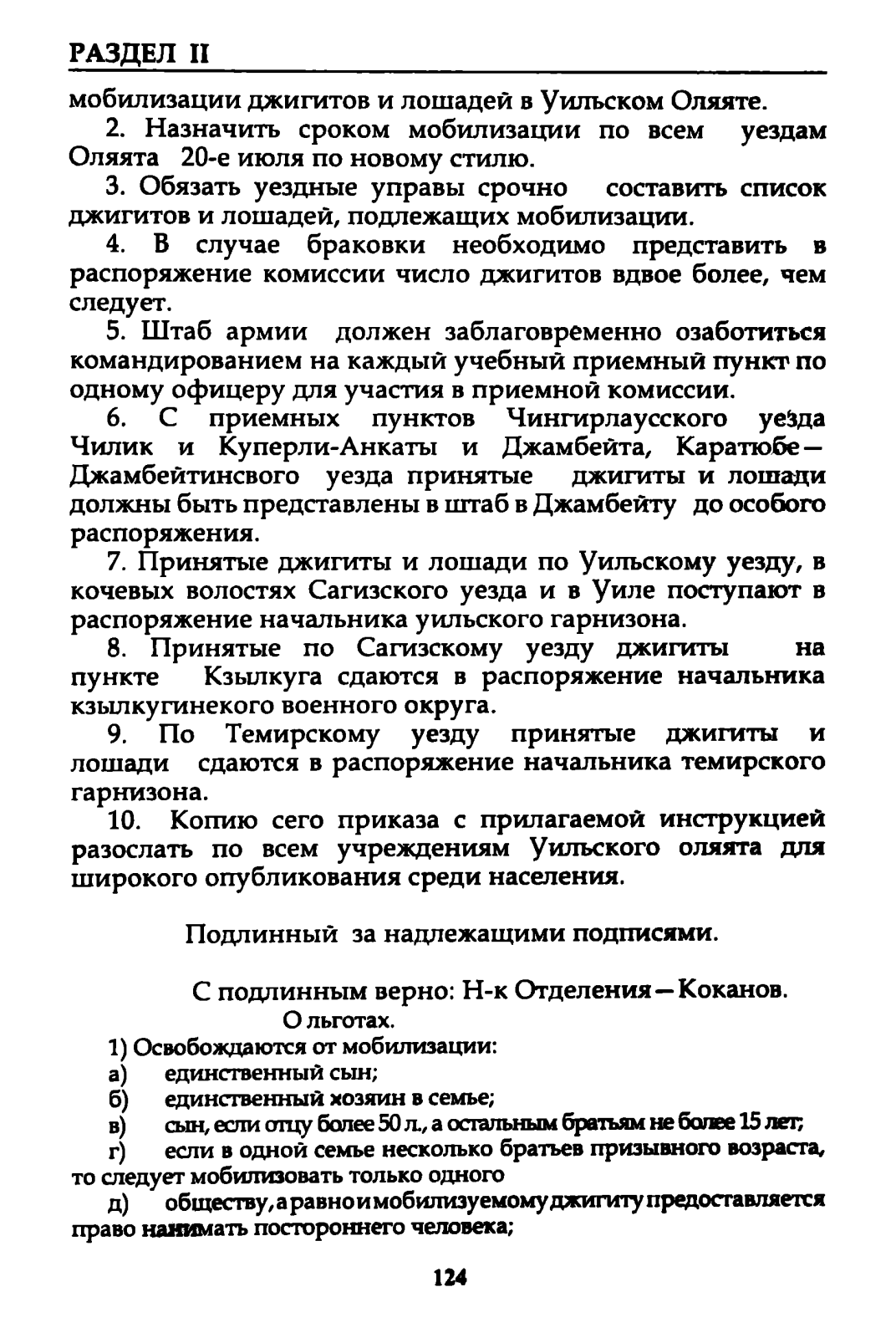 РАЗДЕЛ II

мобилизации джигитов и лошадей в Уильском Оляяте.

2. Назначить сроком мобилизации по всем уездам Оляята 20-е июля по новому стилю.

3. Обязать уездные управы срочно составить список джигитов и лошадей, подлежащих мобилизации.

4. В случае браковки необходимо представить в распоряжение комиссии число джигитов вдвое более, чем следует.

5. Штаб армии должен заблаговременно озаботиться командированием на каждый учебный приемный пункт по одному офицеру для участия в приемной комиссии.

6. С приемных пунктов Чингирлаусского уезда Чилик и Куперли-Анкаты и Джамбейта, Каратюбе—Джамбейтинсвого уезда принятые джигиты и лошади должны быть представлены в штаб в Джамбейту до особого распоряжения.

7. Принятые джигиты и лошади по Уильскому уезду, в кочевых волостях Сагизского уезда и в Уиле поступают в распоряжение начальника уильского гарнизона.

8. Принятые по Сагизскому уезду джигиты на пункте Кзылкуга сдаются в распоряжение начальника кзылкугинекого военного округа.

9. По Темирскому уезду принятые джигиты и лошади сдаются в распоряжение начальника темирского гарнизона.

10. Копию сего приказа с прилагаемой инструкцией разослать по всем учреждениям Уильского оляята для широкого опубликования среди населения.

Подлинный за надлежащими подписями.

С подлинным верно: Н-к Отделения—Коканов.

О льготах.

1) Освобождаются от мобилизации:

а) единственный сын;

б) единственный хозяин в семье;

в) сын, если отцу более 50 л., а остальным братьям не более 15 лет;

г) если в одной семье несколько братьев призывного возраста, то следует мобилизовать только одного

д) обществу, а равно и мобилизуемому джигиту предоставляется право нанимать постороннего человека;

124